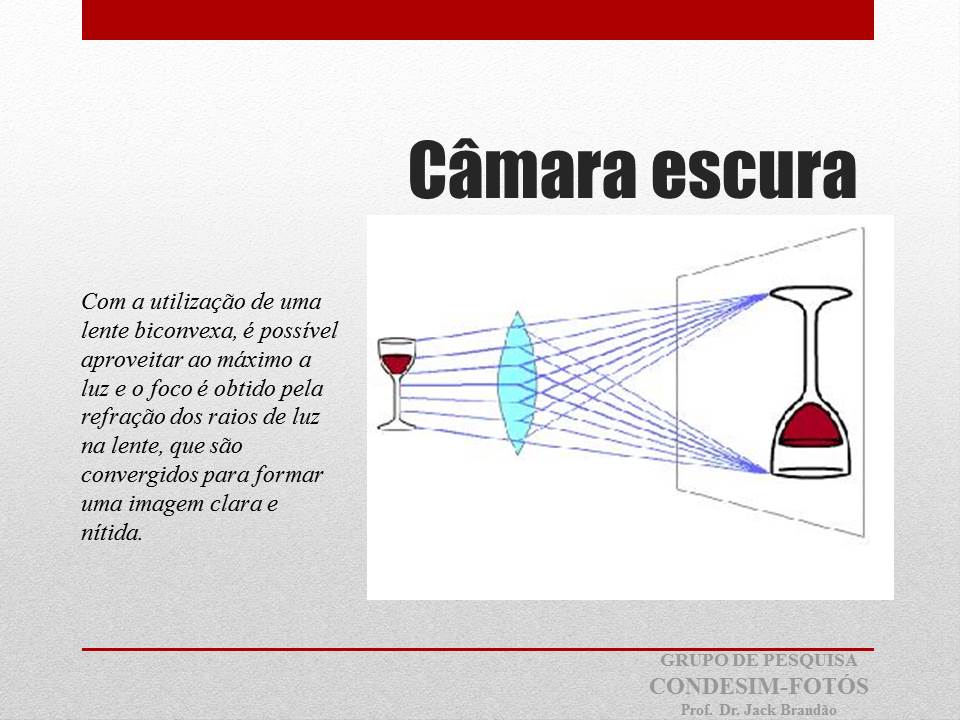 Câmara escura

Com a utilização de uma lente biconvexa, é possível aproveitar ao máximo a luz e o foco é obtido pela refração dos raios de luz na lente, que são convergidos para formar uma imagem clara e nítida.

GRUPO DE PESQUISA
CONDESIM-FOTÓS
Prof. Dr. Jack Brandão